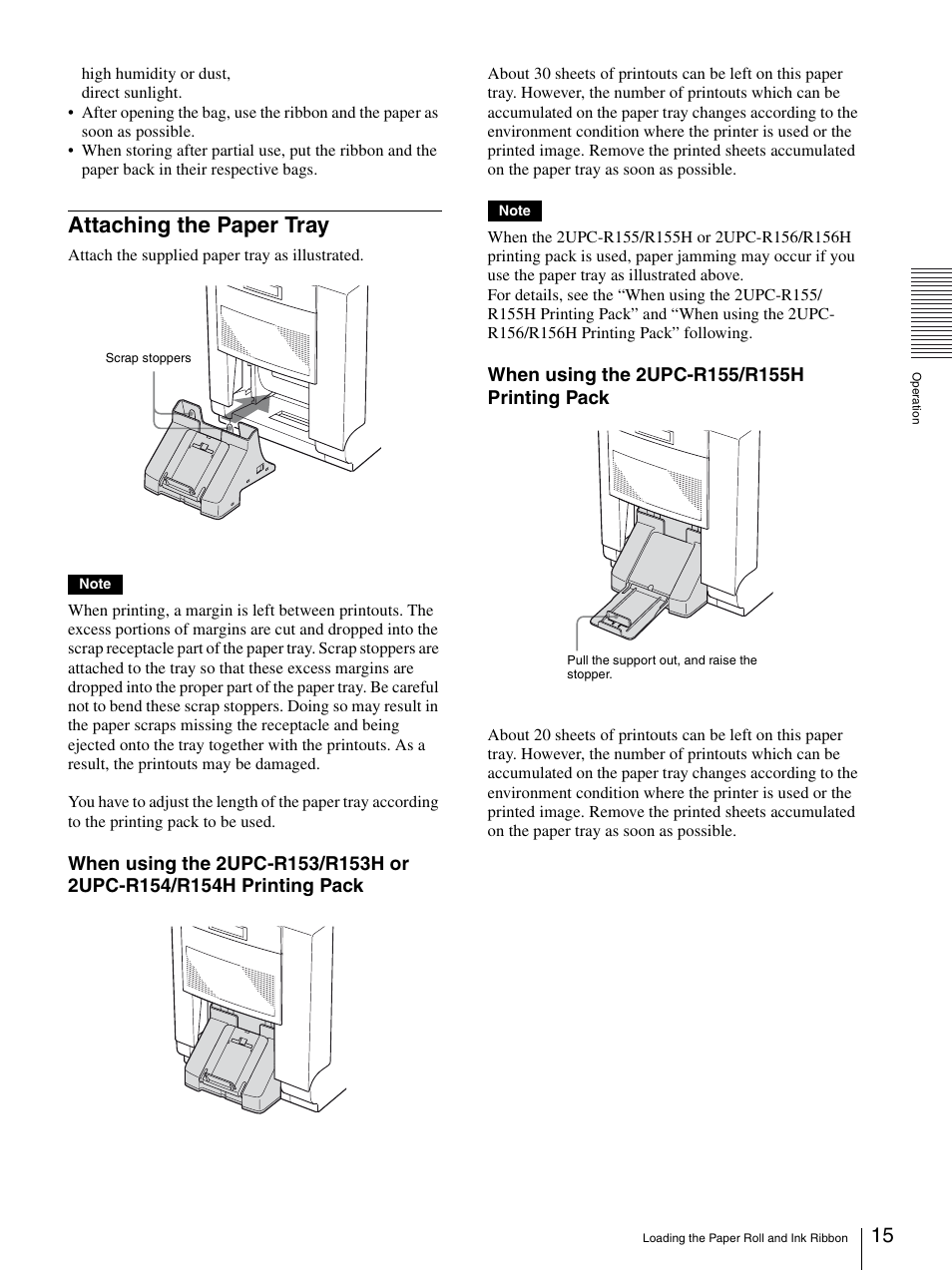 high humidity or dust, direct sunlight.
• After opening the bag, use the ribbon and the paper as soon as possible.
• When storing after partial use, put the ribbon and the paper back in their respective bags.

Attaching the Paper Tray

Attach the supplied paper tray as illustrated.

Scrap stoppers

Note

When printing, a margin is left between printouts. The excess portions of margins are cut and dropped into the scrap receptacle part of the paper tray. Scrap stoppers are attached to the tray so that these excess margins are dropped into the proper part of the paper tray. Be careful not to bend these scrap stoppers. Doing so may result in the paper scraps missing the receptacle and being ejected onto the tray together with the printouts. As a result, the printouts may be damaged.

You have to adjust the length of the paper tray according to the printing pack to be used.

When using the 2UPC-R153/R153H or 2UPC-R154/R154H Printing Pack

About 30 sheets of printouts can be left on this paper tray. However, the number of printouts which can be accumulated on the paper tray changes according to the environment condition where the printer is used or the printed image. Remove the printed sheets accumulated on the paper tray as soon as possible.

Note

When the 2UPC-R155/R155H or 2UPC-R156/R156H printing pack is used, paper jamming may occur if you use the paper tray as illustrated above.
For details, see the “When using the 2UPC-R155/R155H Printing Pack” and “When using the 2UPC-R156/R156H Printing Pack” following.

When using the 2UPC-R155/R155H Printing Pack

Pull the support out, and raise the stopper.

About 20 sheets of printouts can be left on this paper tray. However, the number of printouts which can be accumulated on the paper tray changes according to the environment condition where the printer is used or the printed image. Remove the printed sheets accumulated on the paper tray as soon as possible.

Operation

Loading the Paper Roll and Ink Ribbon 15